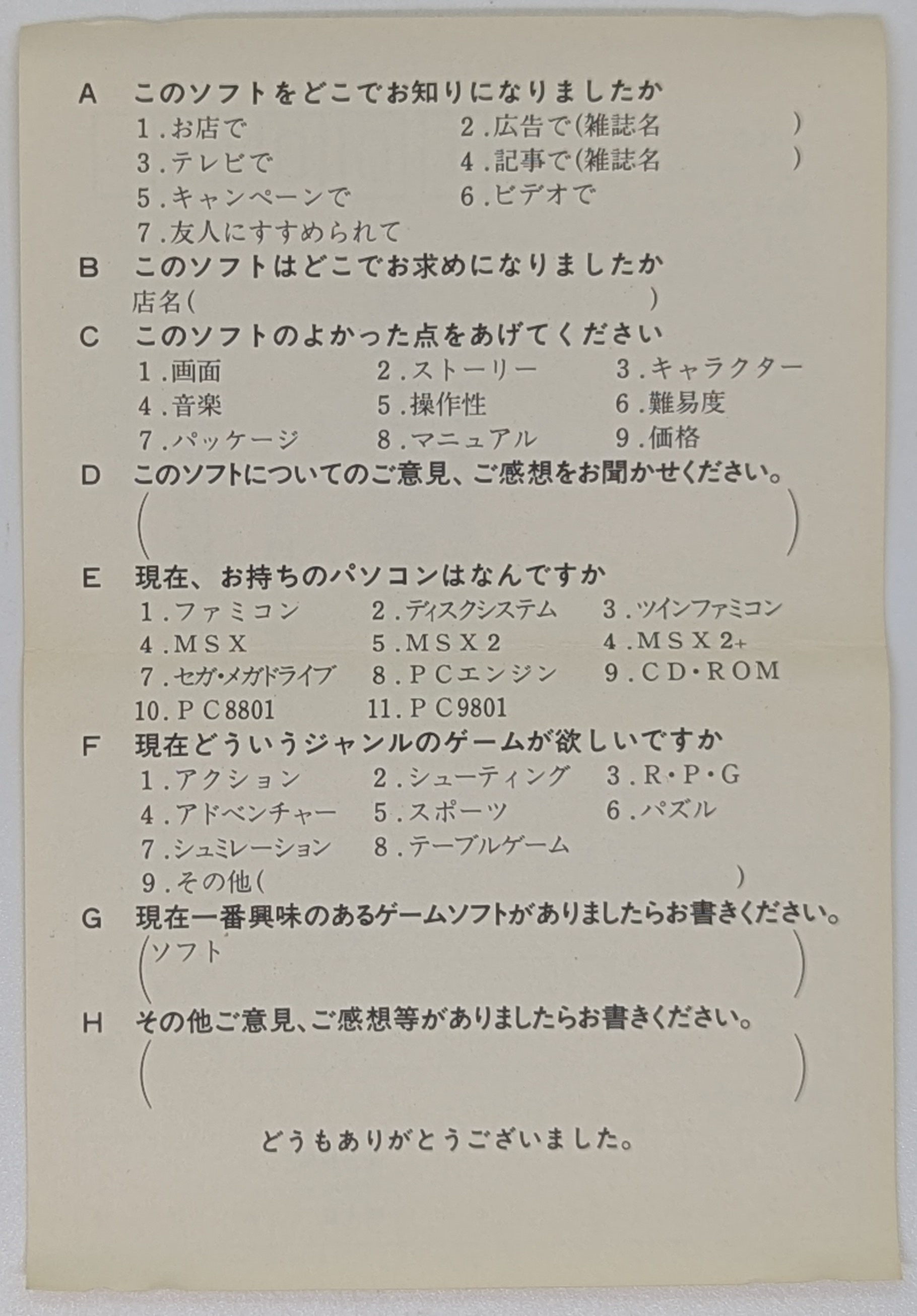 A　このソフトをどこでお知りになりましたか
1.お店で　2.広告で(雑誌名　)
3.テレビで　4.記事で(雑誌名　)
5.キャンペーンで　6.ビデオで
7.友人にすすめられて

B　このソフトはどこでお求めになりましたか
店名(　)

C　このソフトのよかった点をあげてください
1.画面　2.ストーリー　3.キャラクター
4.音楽　5.操作性　6.難易度
7.パッケージ　8.マニュアル　9.価格

D　このソフトについてのご意見、ご感想をお聞かせください。
(　)

E　現在、お持ちのパソコンはなんですか
1.ファミコン　2.ディスクシステム　3.ツインファミコン
4.MSX　5.MSX2　4.MSX2+
7.セガ・メガドライブ　8.PCエンジン　9.CD・ROM
10.PC8801　11.PC9801

F　現在どういうジャンルのゲームが欲しいですか
1.アクション　2.シューティング　3.R・P・G
4.アドベンチャー　5.スポーツ　6.パズル
7.シュミレーション　8.テーブルゲーム
9.その他(　)

G　現在一番興味のあるゲームソフトがありましたらお書きください。
(ソフト　)

H　その他ご意見、ご感想等がありましたらお書きください。
(　)

どうもありがとうございました。